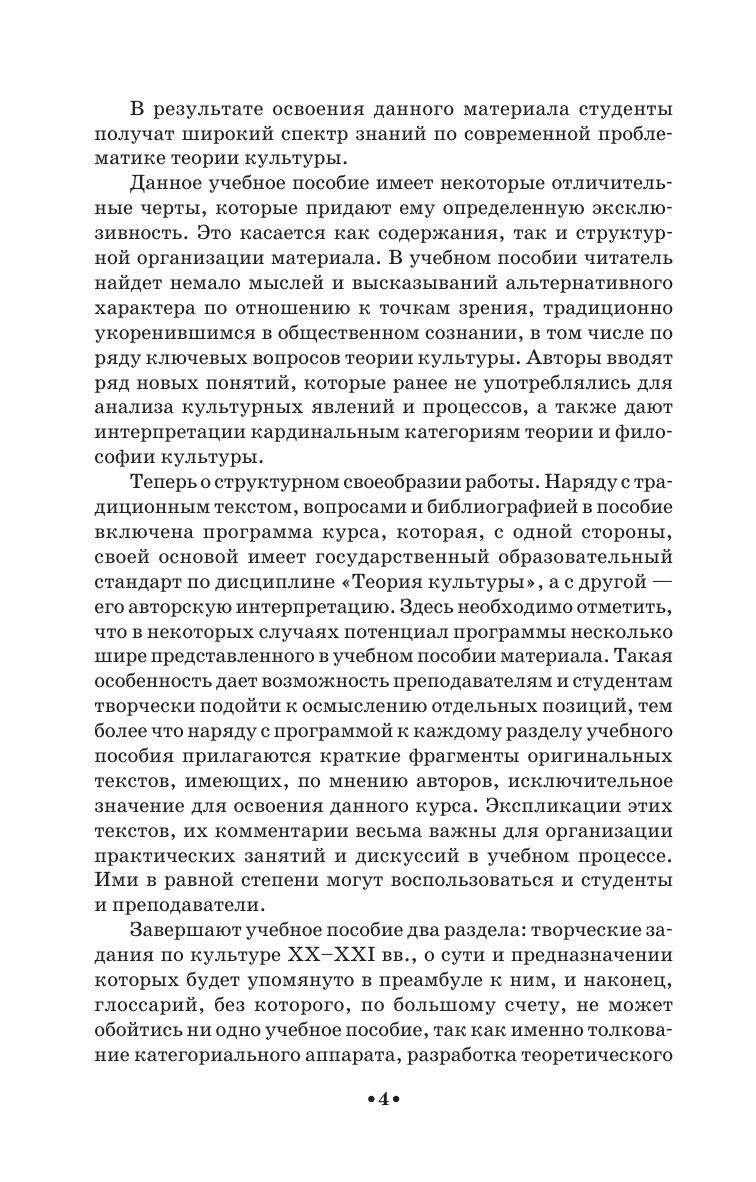 В результате освоения данного материала студенты получат широкий спектр знаний по современной проблематике теории культуры.

Данное учебное пособие имеет некоторые отличительные черты, которые придают ему определенную эксклюзивность. Это касается как содержания, так и структурной организации материала. В учебном пособии читатель найдет немало мыслей и высказываний альтернативного характера по отношению к точкам зрения, традиционно укоренившимся в общественном сознании, в том числе по ряду ключевых вопросов теории культуры. Авторы вводят ряд новых понятий, которые ранее не употреблялись для анализа культурных явлений и процессов, а также дают интерпретации кардинальным категориям теории и философии культуры.

Теперь о структурном своеобразии работы. Наряду с традиционным текстом, вопросами и библиографией в пособие включена программа курса, которая, с одной стороны, своей основой имеет государственный образовательный стандарт по дисциплине «Теория культуры», а с другой — его авторскую интерпретацию. Здесь необходимо отметить, что в некоторых случаях потенциал программы несколько шире представленного в учебном пособии материала. Такая особенность дает возможность преподавателям и студентам творчески подойти к осмыслению отдельных позиций, тем более что наряду с программой к каждому разделу учебного пособия прилагаются краткие фрагменты оригинальных текстов, имеющих, по мнению авторов, исключительное значение для освоения данного курса. Экспликации этих текстов, их комментарии весьма важны для организации практических занятий и дискуссий в учебном процессе. Ими в равной степени могут воспользоваться и студенты и преподаватели.

Завершают учебное пособие два раздела: творческие задания по культуре XX–XXI вв., о сути и предназначении которых будет упомянуто в преамбуле к ним, и наконец, глоссарий, без которого, по большому счету, не может обойтись ни одно учебное пособие, так как именно толкование категориального аппарата, разработка теоретического

•4•